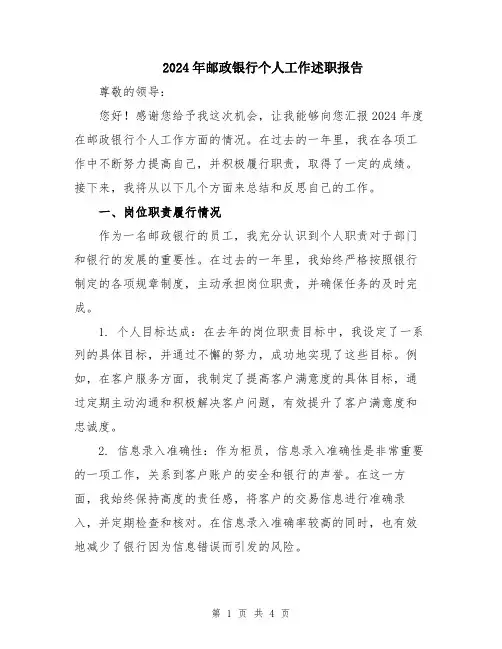 2024年邮政银行个人工作述职报告

尊敬的领导：

您好！感谢您给予我这次机会，让我能够向您汇报2024年度在邮政银行个人工作方面的情况。在过去的一年里，我在各项工作中不断努力提高自己，并积极履行职责，取得了一定的成绩。接下来，我将从以下几个方面来总结和反思自己的工作。

一、岗位职责履行情况

作为一名邮政银行的员工，我充分认识到个人职责对于部门和银行的发展的重要性。在过去的一年里，我始终严格按照银行制定的各项规章制度，主动承担岗位职责，并确保任务的及时完成。

1. 个人目标达成：在去年的岗位职责目标中，我设定了一系列的具体目标，并通过不懈的努力，成功地实现了这些目标。例如，在客户服务方面，我制定了提高客户满意度的具体目标，通过定期主动沟通和积极解决客户问题，有效提升了客户满意度和忠诚度。

2. 信息录入准确性：作为柜员，信息录入准确性是非常重要的一项工作，关系到客户账户的安全和银行的声誉。在这一方面，我始终保持高度的责任感，将客户的交易信息进行准确录入，并定期检查和核对。在信息录入准确率较高的同时，也有效地减少了银行因为信息错误而引发的风险。

第 1 页 共 4 页